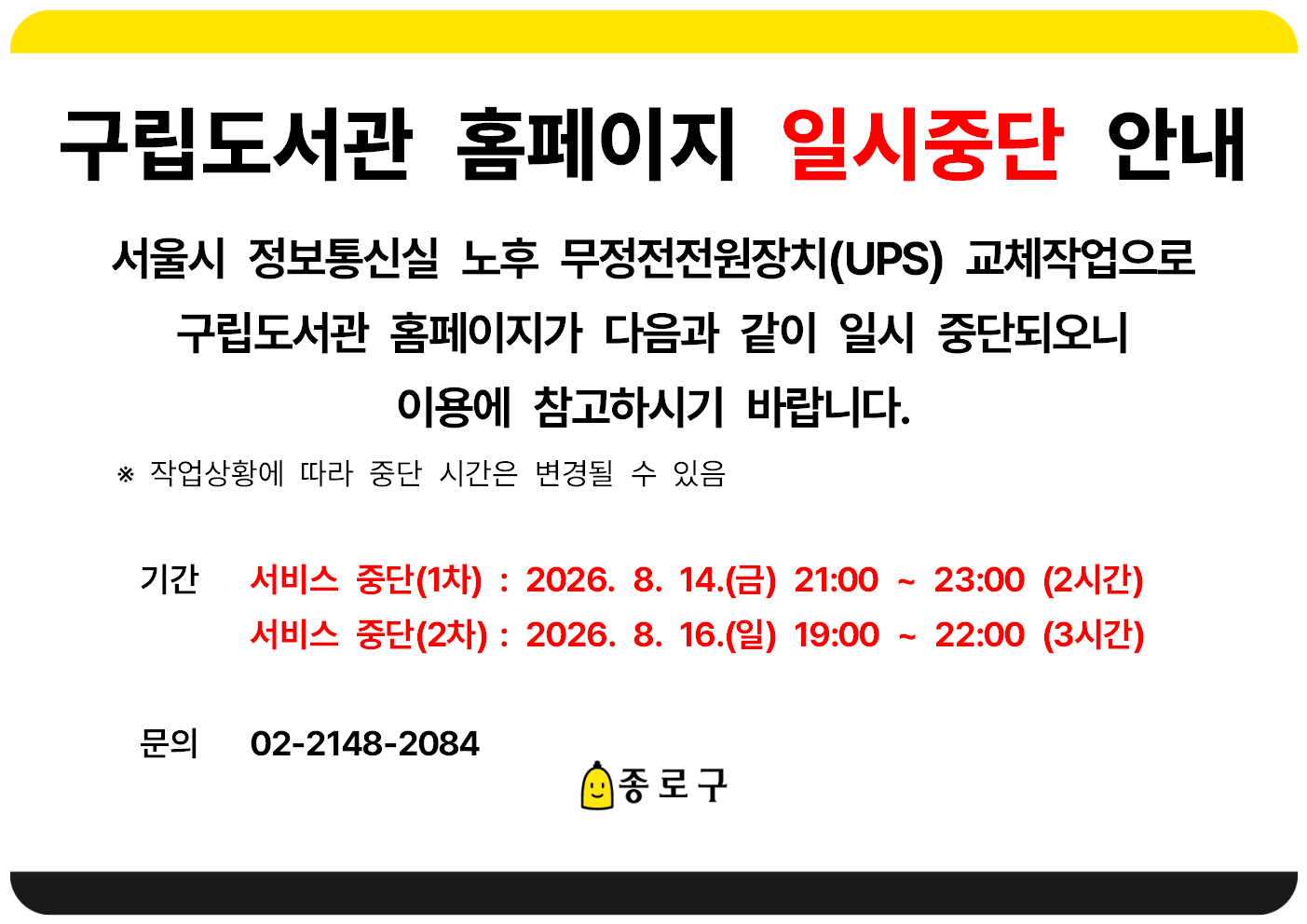 구립도서관 홈페이지 일시중단 안내

서울시 정보통신실 노후 무정전전원장치(UPS) 교체작업으로 구립도서관 홈페이지가 다음과 같이 일시 중단되오니 이용에 참고하시기 바랍니다.

※ 작업상황에 따라 중단 시간은 변경될 수 있음

기간 서비스 중단(1차) : 2026. 8. 14.(금) 21:00 ~ 23:00 (2시간)
서비스 중단(2차) : 2026. 8. 16.(일) 19:00 ~ 22:00 (3시간)

문의 02-2148-2084

종로구